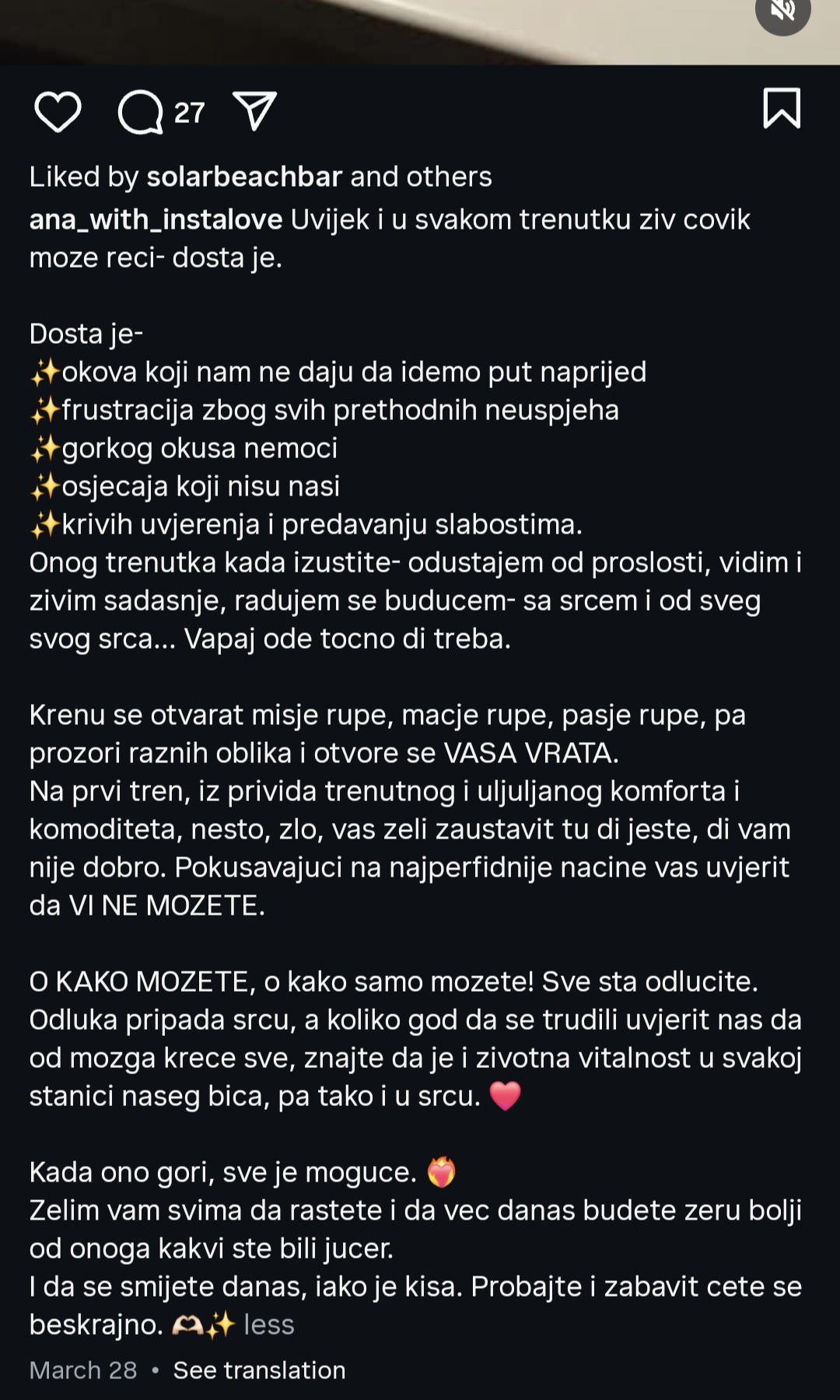 27

Liked by solarbeachbar and others

ana_with_instalove Uvijek i u svakom trenutku ziv covik moze reci- dosta je.

Dosta je-
✨okova koji nam ne daju da idemo put naprijed
✨frustracija zbog svih prethodnih neuspjeha
✨gorkog okusa nemoci
✨osjecaja koji nisu nasi
✨krivih uvjerenja i predavanju slabostima.
Onog trenutka kada izustite- odustajem od proslosti, vidim i zivim sadasnje, radujem se buducem- sa srcem i od sveg svog srca... Vapaj ode tocno di treba.

Krenu se otvarat misje rupe, macje rupe, pasje rupe, pa prozori raznih oblika i otvore se VASA VRATA.
Na prvi tren, iz privida trenutnog i uljuljanog komforta i komoditeta, nesto, zlo, vas zeli zaustavit tu di jeste, di vam nije dobro. Pokusavajuci na najperfidnije nacine vas uvjerit da VI NE MOZETE.

O KAKO MOZETE, o kako samo mozete! Sve sta odlucite. Odluka pripada srcu, a koliko god da se trudili uvjerit nas da od mozga krece sve, znajte da je i zivotna vitalnost u svakoj stanici naseg bica, pa tako i u srcu. ❤️

Kada ono gori, sve je moguce. ❤️‍🔥
Zelim vam svima da rastete i da vec danas budete zeru bolji od onoga kakvi ste bili jucer.
I da se smijete danas, iako je kisa. Probajte i zabavit cete se beskrajno. 🫶✨ less

March 28 • See translation